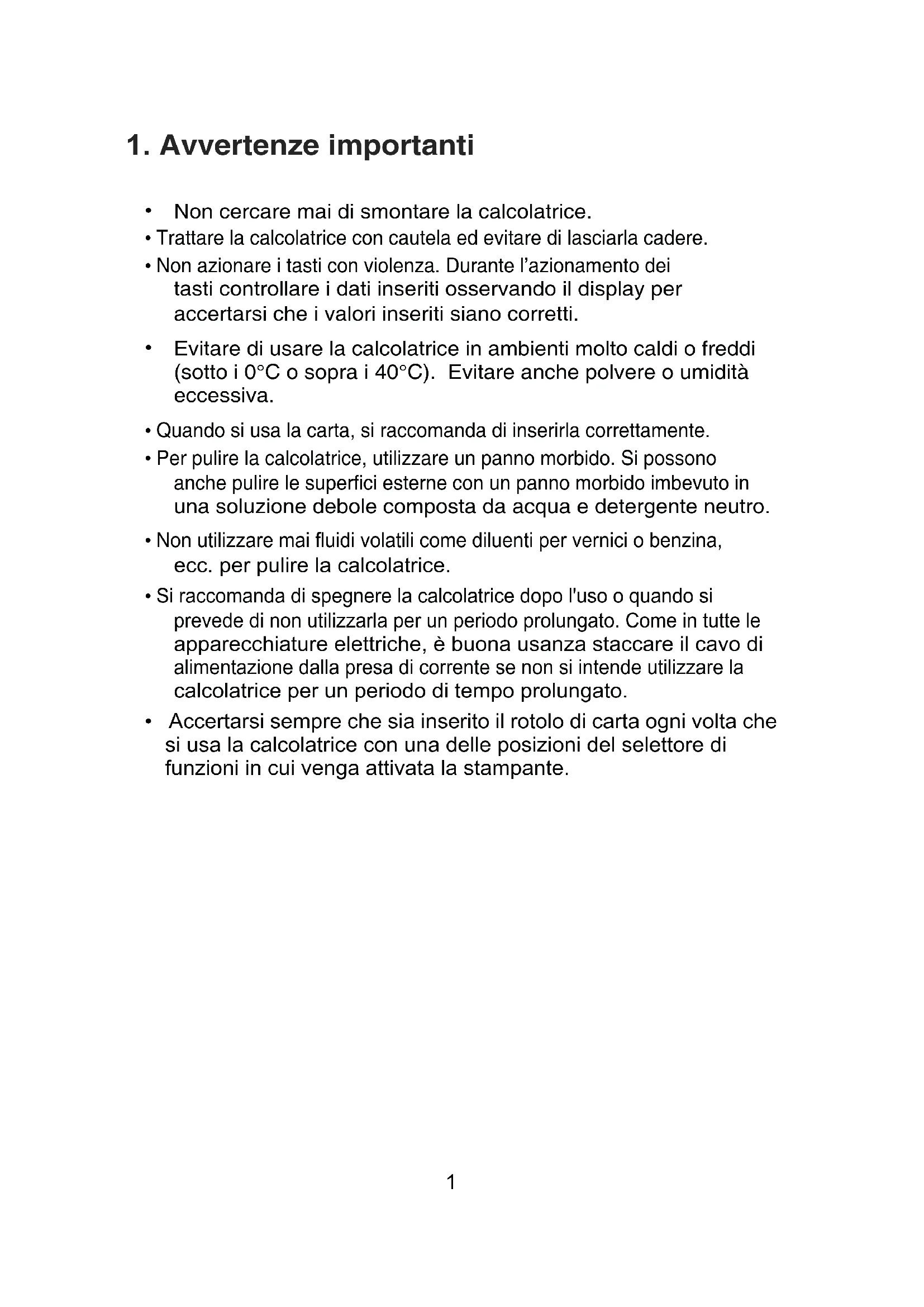 1. Avvertenze importanti

• Non cercare mai di smontare la calcolatrice.

• Trattare la calcolatrice con cautela ed evitare di lasciarla cadere.

• Non azionare i tasti con violenza. Durante l'azionamento dei tasti controllare i dati inseriti osservando il display per accertarsi che i valori inseriti siano corretti.

• Evitare di usare la calcolatrice in ambienti molto caldi o freddi (sotto i 0°C o sopra i 40°C). Evitare anche polvere o umidità eccessiva.

• Quando si usa la carta, si raccomanda di inserirla correttamente.

• Per pulire la calcolatrice, utilizzare un panno morbido. Si possono anche pulire le superfici esterne con un panno morbido imbevuto in una soluzione debole composta da acqua e detergente neutro.

• Non utilizzare mai fluidi volatili come diluenti per vernici o benzina, ecc. per pulire la calcolatrice.

• Si raccomanda di spegnere la calcolatrice dopo l'uso o quando si prevede di non utilizzarla per un periodo prolungato. Come in tutte le apparecchiature elettriche, è buona usanza staccare il cavo di alimentazione dalla presa di corrente se non si intende utilizzare la calcolatrice per un periodo di tempo prolungato.

• Accertarsi sempre che sia inserito il rotolo di carta ogni volta che si usa la calcolatrice con una delle posizioni del selettore di funzioni in cui venga attivata la stampante.

1